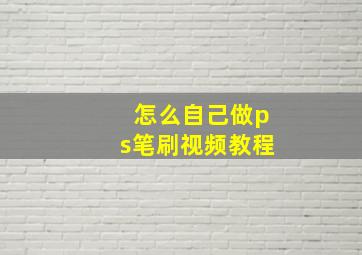 怎么自己做ps笔刷视频教程